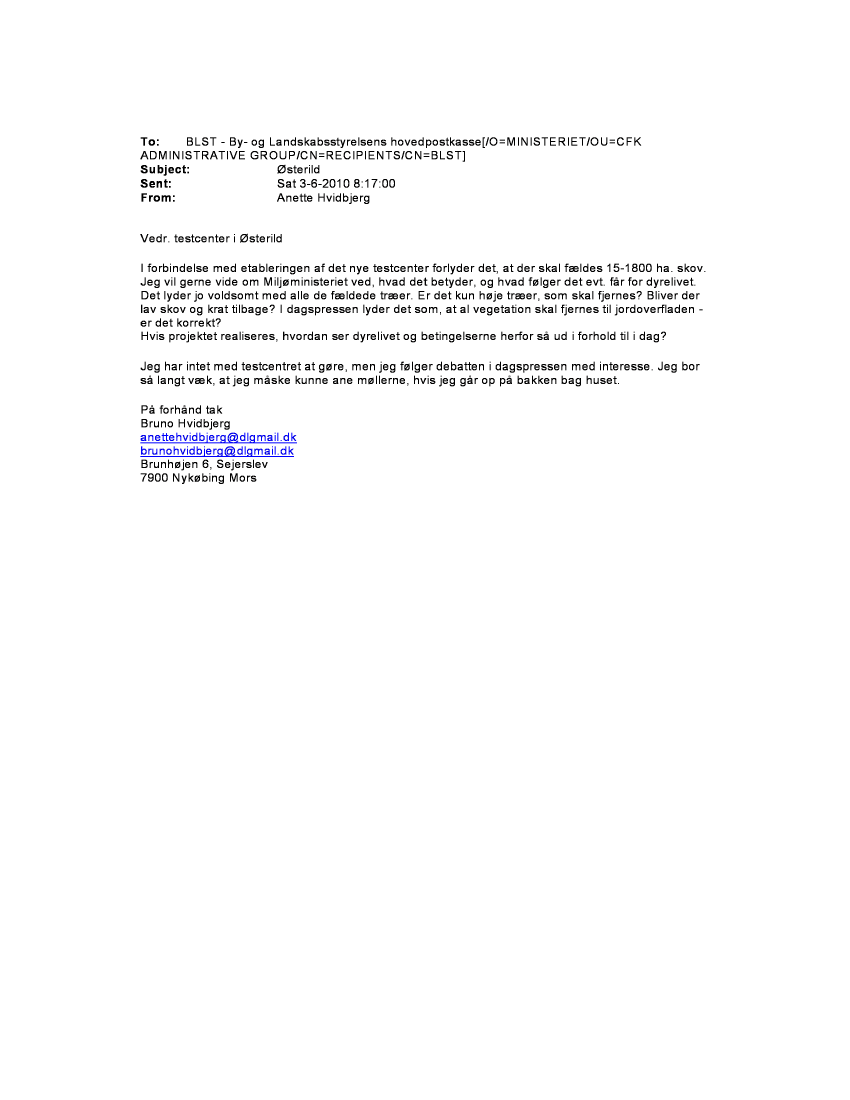 To: BLST - By- og Landskabsstyrelsens hovedpostkasse[/O=MINISTERIET/OU=CFK ADMINISTRATIVE GROUP/CN=RECIPIENTS/CN=BLST]
Subject: Østerild
Sent: Sat 3-6-2010 8:17:00
From: Anette Hvidbjerg

Vedr. testcenter i Østerild

I forbindelse med etableringen af det nye testcenter forlyder det, at der skal fældes 15-1800 ha. skov. Jeg vil gerne vide om Miljøministeriet ved, hvad det betyder, og hvad følger det evt. får for dyrelivet. Det lyder jo voldsomt med alle de fældede træer. Er det kun høje træer, som skal fjernes? Bliver der lav skov og krat tilbage? I dagspressen lyder det som, at al vegetation skal fjernes til jordoverfladen - er det korrekt?
Hvis projektet realiseres, hvordan ser dyrelivet og betingelserne herfor så ud i forhold til i dag?

Jeg har intet med testcentret at gøre, men jeg følger debatten i dagspressen med interesse. Jeg bor så langt væk, at jeg måske kunne ane møllerne, hvis jeg går op på bakken bag huset.

På forhånd tak
Bruno Hvidbjerg
anettehvidbjerg@dlgmail.dk
brunohvidbjerg@dlgmail.dk
Brunhøjen 6, Sejerslev
7900 Nykøbing Mors